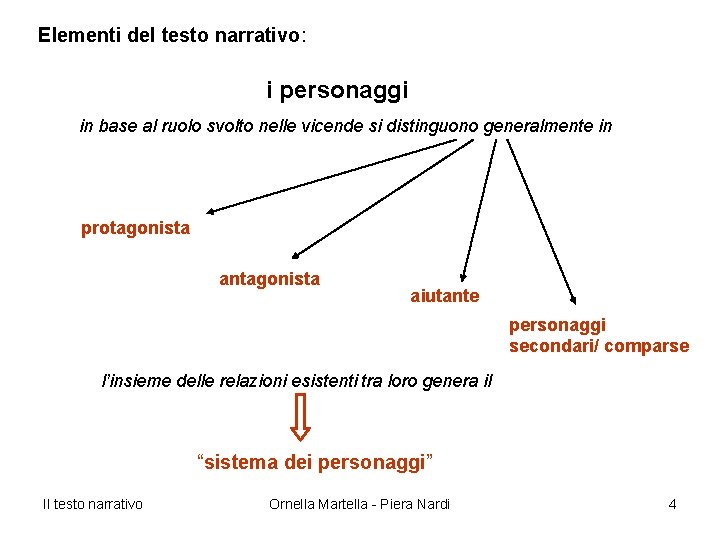 Elementi del testo narrativo:

i personaggi

in base al ruolo svolto nelle vicende si distinguono generalmente in

protagonista

antagonista

aiutante

personaggi secondari/ comparse

l'insieme delle relazioni esistenti tra loro genera il

"sistema dei personaggi"

Il testo narrativo

Ornella Martella - Piera Nardi

4